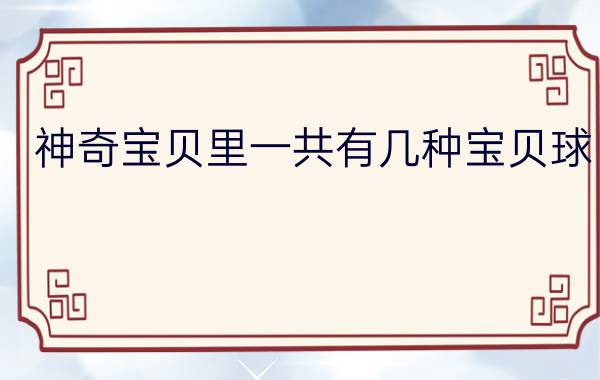 神奇宝贝里一共有几种宝贝球